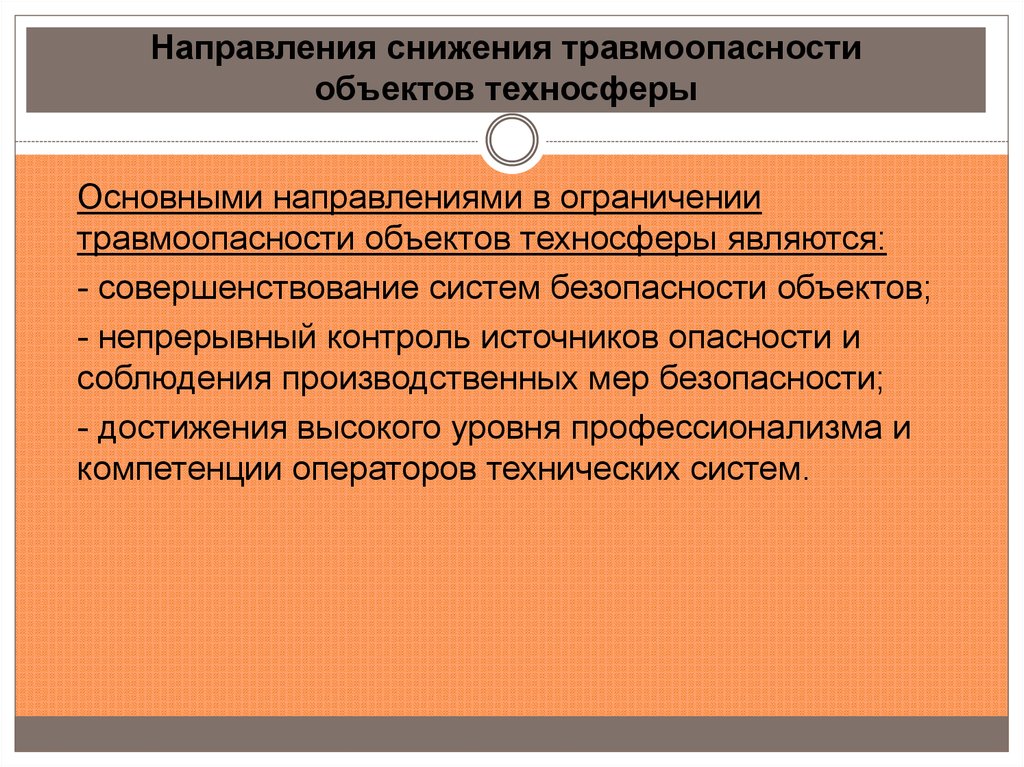 Направления снижения травмоопасности объектов техносферы

Основными направлениями в ограничении травмоопасности объектов техносферы являются:

- совершенствование систем безопасности объектов;

- непрерывный контроль источников опасности и соблюдения производственных мер безопасности;

- достижения высокого уровня профессионализма и компетенции операторов технических систем.